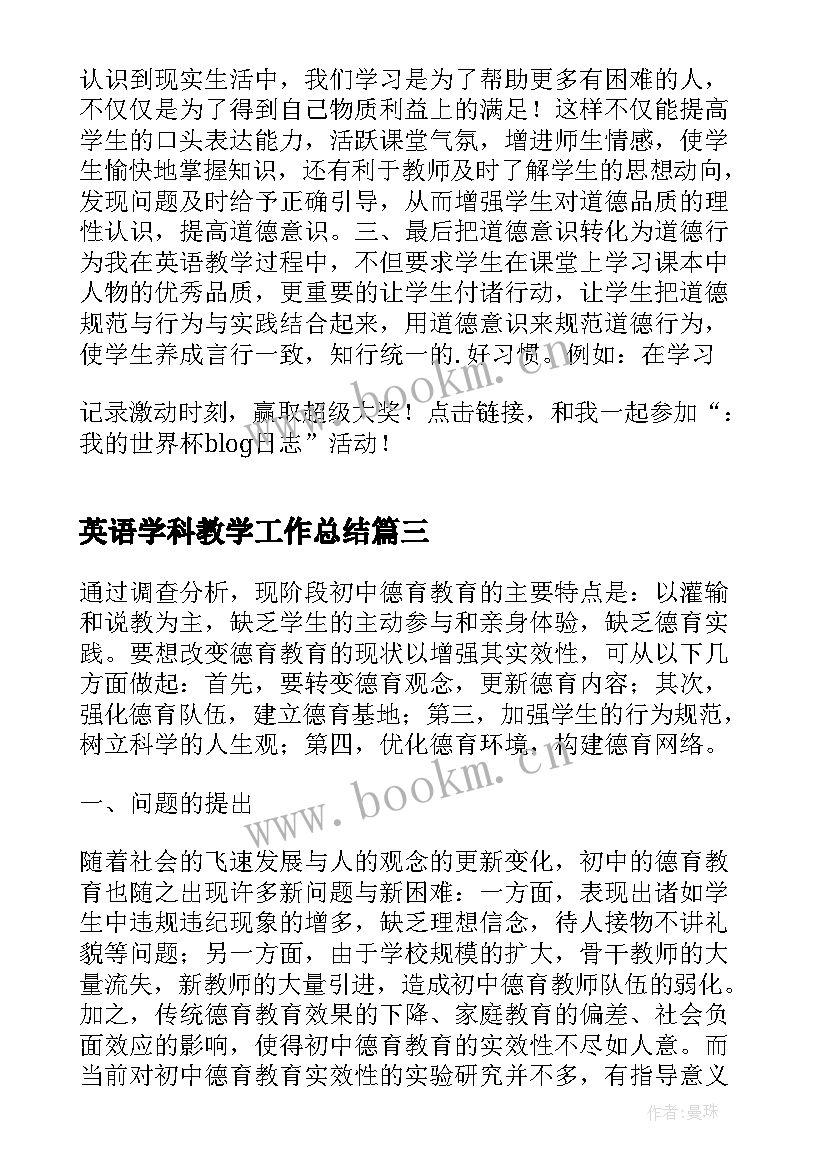 认识到现实生活中，我们学习是为了帮助更多有困难的人，不仅仅是为了得到自己物质利益上的满足！这样不仅能提高学生的口头表达能力，活跃课堂气氛，增进师生情感，使学生愉快地掌握知识，还有利于教师及时了解学生的思想动向，发现问题及时给予正确引导，从而增强学生对道德品质的理性认识，提高道德意识。三、最后把道德意识转化为道德行为我在英语教学过程中，不但要求学生在课堂上学习课本中人物的优秀品质，更重要的让学生付诸行动，让学生把道德规范与行为与实践结合起来，用道德意识来规范道德行为，使学生养成言行一致，知行统一的.好习惯。例如：在学习

记录激动时刻，赢取超级大奖！点击链接，和我一起参加“：我的世界杯blog日志”活动！

英语学科教学工作总结篇三

通过调查分析，现阶段初中德育教育的主要特点是：以灌输和说教为主，缺乏学生的主动参与和亲身体验，缺乏德育实践。要想改变德育教育的现状以增强其实效性，可从以下几方面做起：首先，要转变德育观念，更新德育内容；其次，强化德育队伍，建立德育基地；第三，加强学生的行为规范，树立科学的人生观；第四，优化德育环境，构建德育网络。

一、问题的提出

随着社会的飞速发展与人的观念的更新变化，初中的德育教育也随之出现许多新问题与新困难：一方面，表现出诸如学生中违规违纪现象的增多，缺乏理想信念，待人接物不讲礼貌等问题；另一方面，由于学校规模的扩大，骨干教师的大量流失，新教师的大量引进，造成初中德育教师队伍的弱化。加之，传统德育教育效果的下降、家庭教育的偏差、社会负面效应的影响，使得初中德育教育的实效性不尽如人意。而当前对初中德育教育实效性的实验研究并不多，有指导意义

www.bookm.cn

www.bookm.cn

作者：曼珠